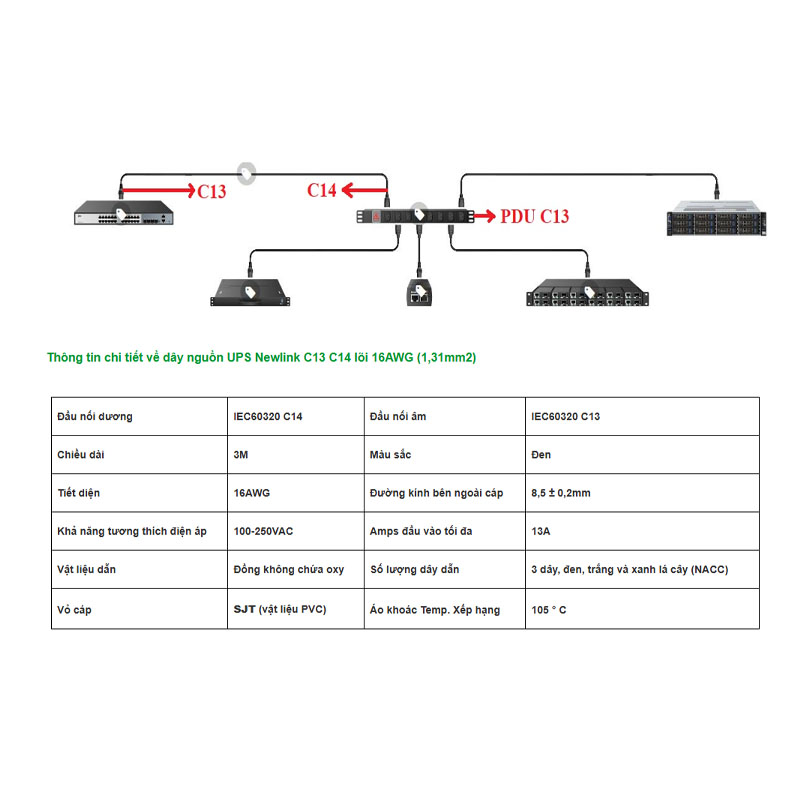 C13

C14

PDU C13

Thông tin chi tiết về dây nguồn UPS Newlink C13 C14 lõi 16AWG (1,31mm2)

| Đầu nối dương | IEC60320 C14 | Đầu nối âm | IEC60320 C13 |
|---|---|---|---|
| Chiều dài | 3M | Màu sắc | Đen |
| Tiết diện | 16AWG | Đường kính bên ngoài cáp | 8,5 ± 0,2mm |
| Khả năng tương thích điện áp | 100-250VAC | Amps đầu vào tối đa | 13A |
| Vật liệu dẫn | Đồng không chứa oxy | Số lượng dây dẫn | 3 dây, đen, trắng và xanh lá cây (NACC) |
| Vỏ cáp | SJT (vật liệu PVC) | Áo khoác Temp. Xếp hạng | 105 ° C |